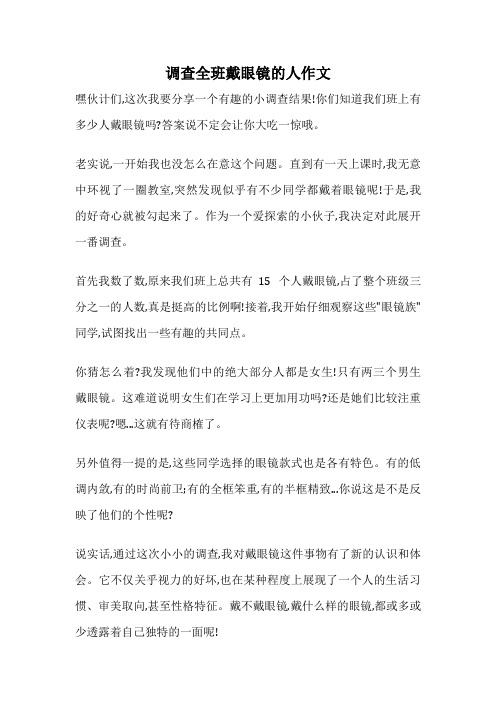 调查全班戴眼镜的人作文

嘿伙计们,这次我要分享一个有趣的小调查结果!你们知道我们班上有多少人戴眼镜吗?答案说不定会让你大吃一惊哦。

老实说,一开始我也没怎么在意这个问题。直到有一天上课时,我无意中环视了一圈教室,突然发现似乎有不少同学都戴着眼镜呢!于是,我的好奇心就被勾起来了。作为一个爱探索的小伙子,我决定对此展开一番调查。

首先我数了数,原来我们班上总共有 15 个人戴眼镜,占了整个班级三分之一的人数,真是挺高的比例啊!接着,我开始仔细观察这些"眼镜族"同学,试图找出一些有趣的共同点。

你猜怎么着?我发现他们中的绝大部分人都是女生!只有两三个男生戴眼镜。这难道说明女生们在学习上更加用功吗?还是她们比较注重仪表呢?嗯...这就有待商榷了。

另外值得一提的是,这些同学选择的眼镜款式也是各有特色。有的低调内敛,有的时尚前卫;有的全框笨重,有的半框精致...你说这是不是反映了他们的个性呢?

说实话,通过这次小小的调查,我对戴眼镜这件事物有了新的认识和体会。它不仅关乎视力的好坏,也在某种程度上展现了一个人的生活习惯、审美取向,甚至性格特征。戴不戴眼镜,戴什么样的眼镜,都或多或少透露着自己独特的一面呢!